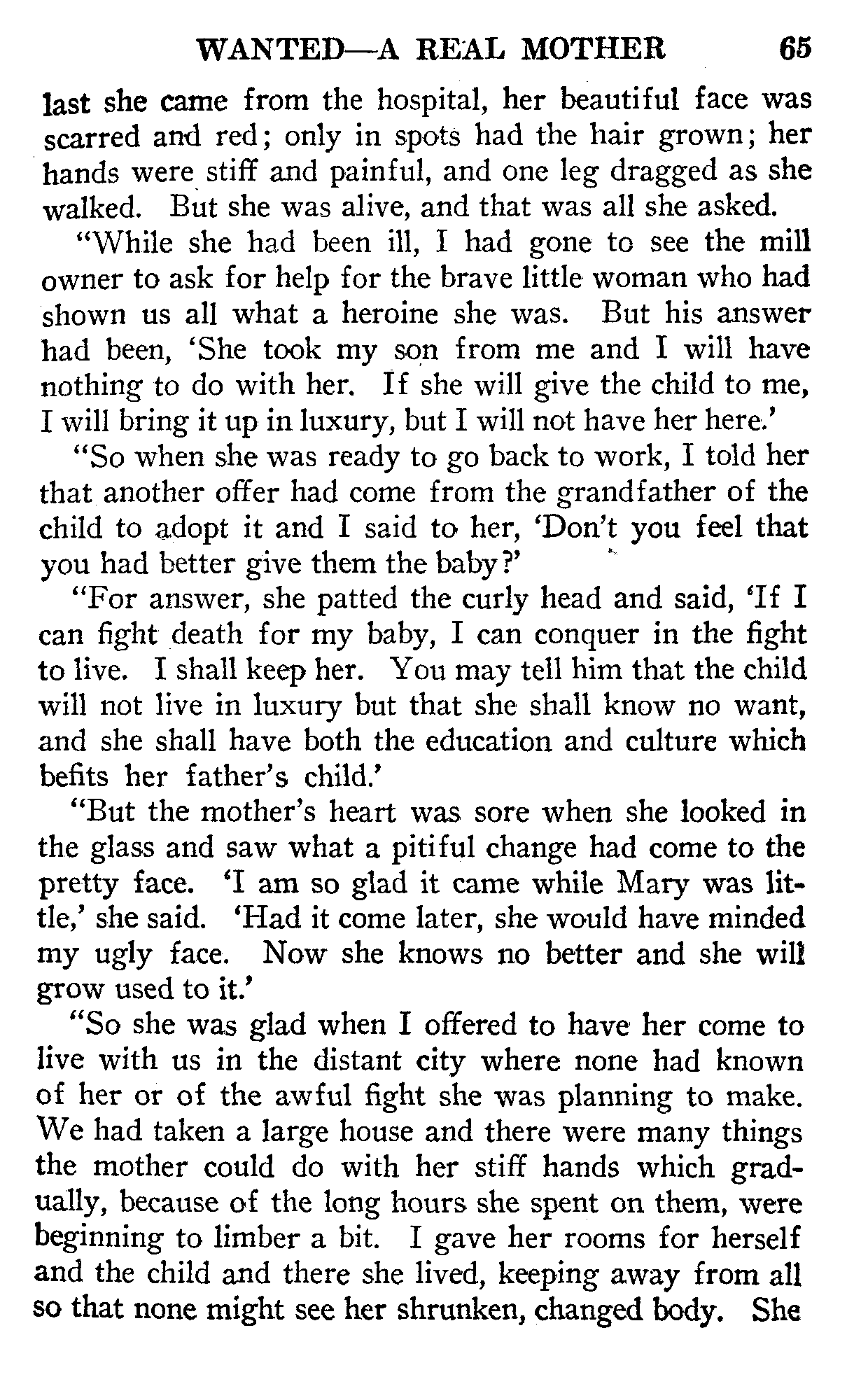 WANTED—A REAL MOTHER 65

last she came from the hospital, her beautiful face was scarred and red; only in spots had the hair grown; her hands were stiff and painful, and one leg dragged as she walked. But she was alive, and that was all she asked.

"While she had been ill, I had gone to see the mill owner to ask for help for the brave little woman who had shown us all what a heroine she was. But his answer had been, 'She took my son from me and I will have nothing to do with her. If she will give the child to me, I will bring it up in luxury, but I will not have her here.'

"So when she was ready to go back to work, I told her that another offer had come from the grandfather of the child to adopt it and I said to her, 'Don't you feel that you had better give them the baby?'

"For answer, she patted the curly head and said, 'If I can fight death for my baby, I can conquer in the fight to live. I shall keep her. You may tell him that the child will not live in luxury but that she shall know no want, and she shall have both the education and culture which befits her father's child.'

"But the mother's heart was sore when she looked in the glass and saw what a pitiful change had come to the pretty face. 'I am so glad it came while Mary was little,' she said. 'Had it come later, she would have minded my ugly face. Now she knows no better and she will grow used to it.'

"So she was glad when I offered to have her come to live with us in the distant city where none had known of her or of the awful fight she was planning to make. We had taken a large house and there were many things the mother could do with her stiff hands which gradually, because of the long hours she spent on them, were beginning to limber a bit. I gave her rooms for herself and the child and there she lived, keeping away from all so that none might see her shrunken, changed body. She